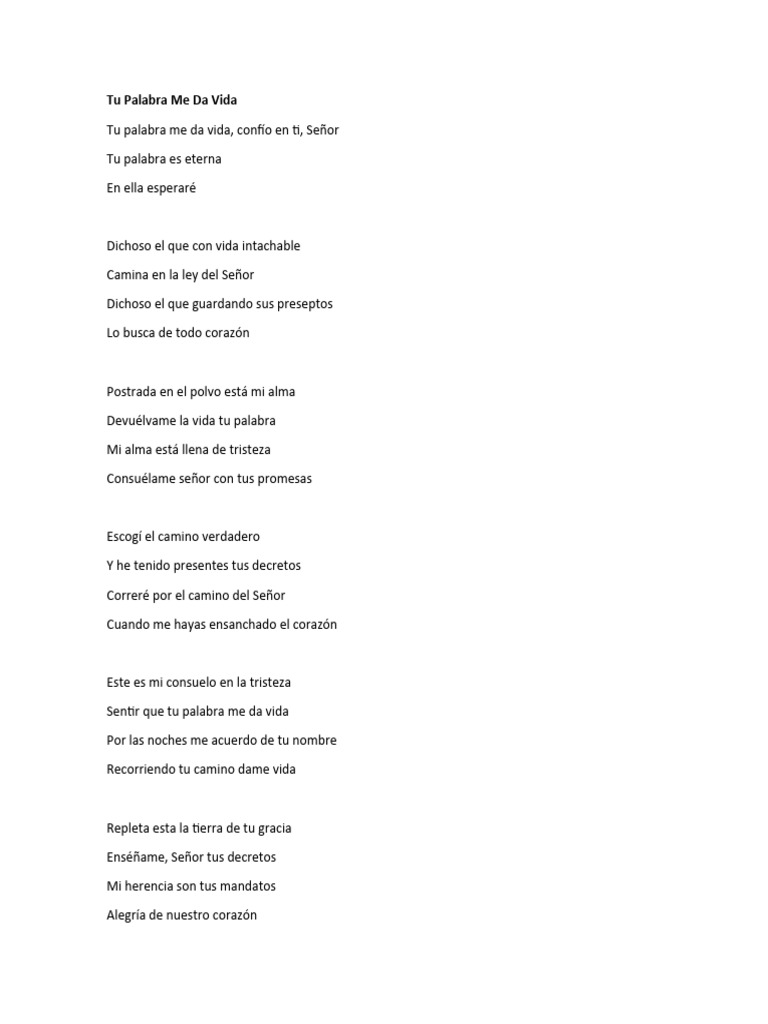 Tu Palabra Me Da Vida

Tu palabra me da vida, confío en ti, Señor

Tu palabra es eterna

En ella esperaré

Dichoso el que con vida intachable

Camina en la ley del Señor

Dichoso el que guardando sus preseptos

Lo busca de todo corazón

Postrada en el polvo está mi alma

Devuélvame la vida tu palabra

Mi alma está llena de tristeza

Consuélame señor con tus promesas

Escogí el camino verdadero

Y he tenido presentes tus decretos

Correré por el camino del Señor

Cuando me hayas ensanchado el corazón

Este es mi consuelo en la tristeza

Sentir que tu palabra me da vida

Por las noches me acuerdo de tu nombre

Recorriendo tu camino dame vida

Repleta esta la tierra de tu gracia

Enséñame, Señor tus decretos

Mi herencia son tus mandatos

Alegría de nuestro corazón